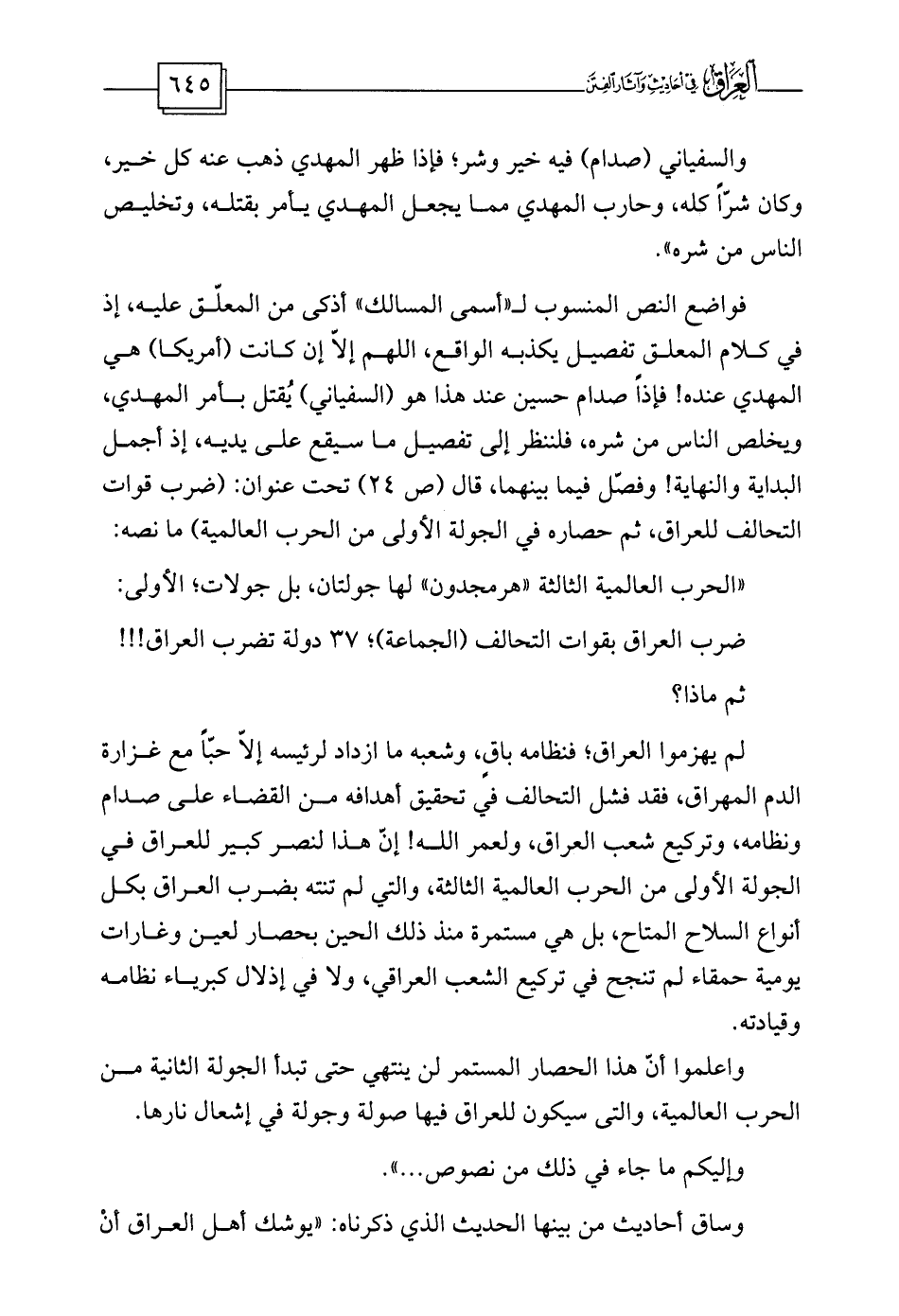 العراق في أحاديث وآثار الفتن

٦٤٥

والسفياني (صدام) فيه خير وشر؛ فإذا ظهر المهدي ذهب عنه كل خير، وكان شرّاً كله، وحارب المهدي مما يجعل المهدي يأمر بقتله، وتخليص الناس من شره».

فواضع النص المنسوب لـ«أسمى المسالك» أذكى من المعلّق عليه، إذ في كلام المعلق تفصيل يكذبه الواقع، اللهم إلاّ إن كانت (أمريكا) هي المهدي عنده! فإذاً صدام حسين عند هذا هو (السفياني) يُقتل بأمر المهدي، ويخلص الناس من شره، فلننظر إلى تفصيل ما سيقع على يديه، إذ أجمل البداية والنهاية! وفصّل فيما بينهما، قال (ص ٢٤) تحت عنوان: (ضرب قوات التحالف للعراق، ثم حصاره في الجولة الأولى من الحرب العالمية) ما نصه:

«الحرب العالمية الثالثة «هرمجدون» لها جولتان، بل جولات؛ الأولى:

ضرب العراق بقوات التحالف (الجماعة)؛ ٣٧ دولة تضرب العراق!!!

ثم ماذا؟

لم يهزموا العراق؛ فنظامه باق، وشعبه ما ازداد لرئيسه إلاّ حبّاً مع غزارة الدم المهراق، فقد فشل التحالف في تحقيق أهدافه من القضاء على صدام ونظامه، وتركيع شعب العراق، ولعمر الله! إنّ هذا لنصر كبير للعراق في الجولة الأولى من الحرب العالمية الثالثة، والتي لم تنته بضرب العراق بكل أنواع السلاح المتاح، بل هي مستمرة منذ ذلك الحين بحصار لعين وغارات يومية حمقاء لم تنجح في تركيع الشعب العراقي، ولا في إذلال كبرياء نظامه وقيادته.

واعلموا أنّ هذا الحصار المستمر لن ينتهي حتى تبدأ الجولة الثانية من الحرب العالمية، والتي سيكون للعراق فيها صولة وجولة في إشعال نارها.

وإليكم ما جاء في ذلك من نصوص...».

وساق أحاديث من بينها الحديث الذي ذكرناه: «يوشك أهل العراق أنْ